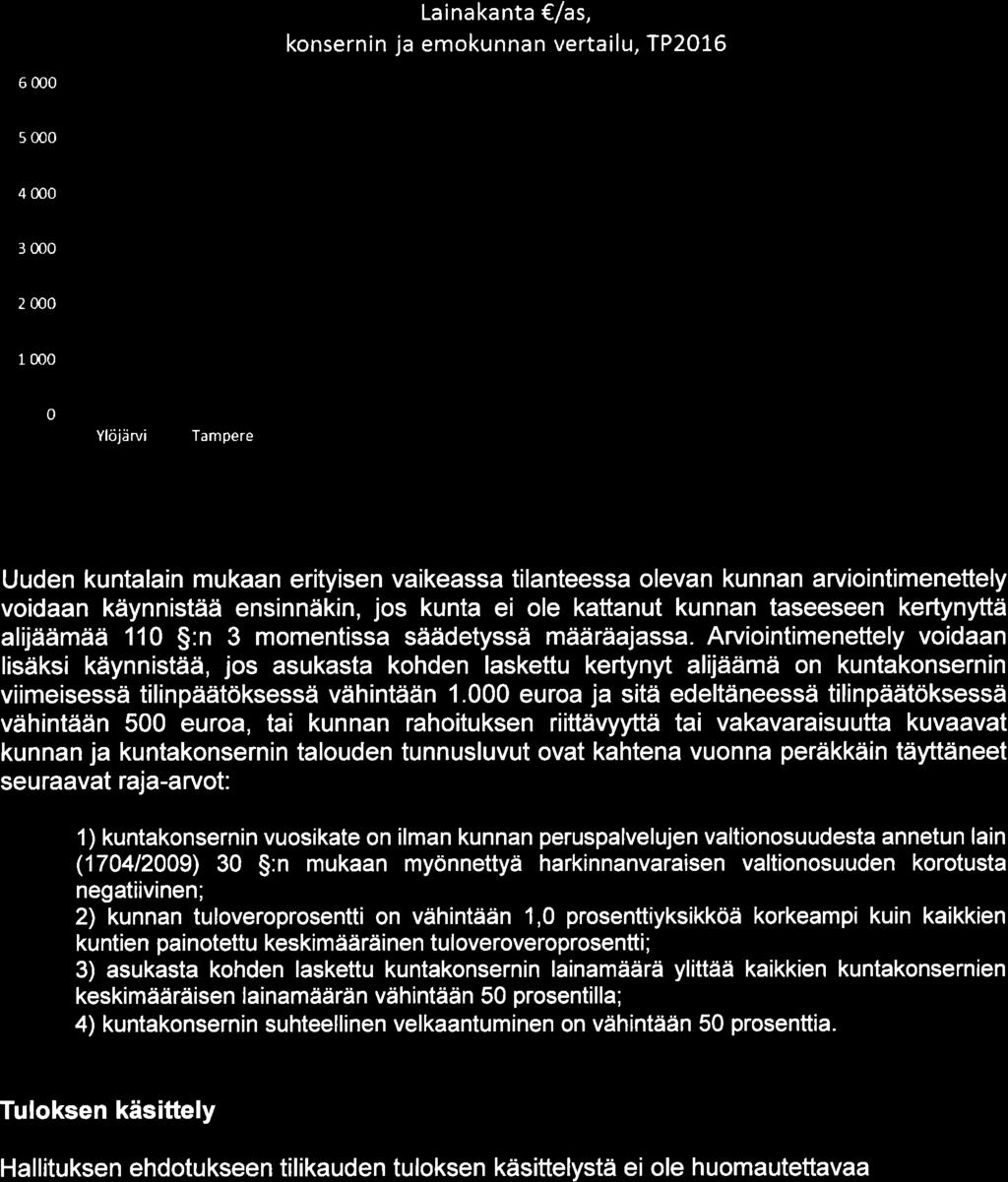 Lainakanta €/as,
konsernin ja emokunnan vertailu, TP2016

6 000
5 000
4 000
3 000
2 000
1 000
0

Ylöjärvi Tampere

Uuden kuntalain mukaan erityisen vaikeassa tilanteessa olevan kunnan arviointimenettely voidaan käynnistää ensinnäkin, jos kunta ei ole kattanut kunnan taseeseen kertynyttä alijäämää 110 §:n 3 momentissa säädetyssä määräajassa. Arviointimenettely voidaan lisäksi käynnistää, jos asukasta kohden laskettu kertynyt alijäämä on kuntakonsernin viimeisessä tilinpäätöksessä vähintään 1.000 euroa ja sitä edeltäneessä tilinpäätöksessä vähintään 500 euroa, tai kunnan rahoituksen riittävyyttä tai vakavaraisuutta kuvaavat kunnan ja kuntakonsernin talouden tunnusluvut ovat kahtena vuonna peräkkäin täyttäneet seuraavat raja-arvot:

1) kuntakonsernin vuosikate on ilman kunnan peruspalvelujen valtionosuudesta annetun lain (1704/2009) 30 §:n mukaan myönnettyä harkinnanvaraisen valtionosuuden korotusta negatiivinen;
2) kunnan tuloveroprosentti on vähintään 1,0 prosenttiyksikköä korkeampi kuin kaikkien kuntien painotettu keskimääräinen tuloveroveroprosentti;
3) asukasta kohden laskettu kuntakonsernin lainamäärä ylittää kaikkien kuntakonsernien keskimääräisen lainamäärän vähintään 50 prosentilla;
4) kuntakonsernin suhteellinen velkaantuminen on vähintään 50 prosenttia.

Tuloksen käsittely

Hallituksen ehdotukseen tilikauden tuloksen käsittelystä ei ole huomautettavaa